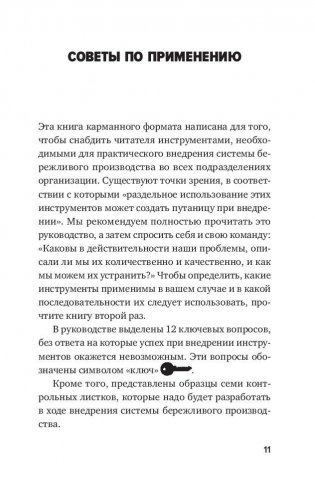 СОВЕТЫ ПО ПРИМЕНЕНИЮ

Эта книга карманного формата написана для того, чтобы снабдить читателя инструментами, необходимыми для практического внедрения системы бережливого производства во всех подразделениях организации. Существуют точки зрения, в соответствии с которыми «раздельное использование этих инструментов может создать путаницу при внедрении». Мы рекомендуем полностью прочитать это руководство, а затем спросить себя и свою команду: «Каковы в действительности наши проблемы, описали ли мы их количественно и качественно, и как мы можем их устранить?» Чтобы определить, какие инструменты применимы в вашем случае и в какой последовательности их следует использовать, прочтите книгу второй раз.

В руководстве выделены 12 ключевых вопросов, без ответа на которые успех при внедрении инструментов окажется невозможным. Эти вопросы обозначены символом «ключ».

Кроме того, представлены образцы семи контрольных листков, которые надо будет разработать в ходе внедрения системы бережливого производства.

11